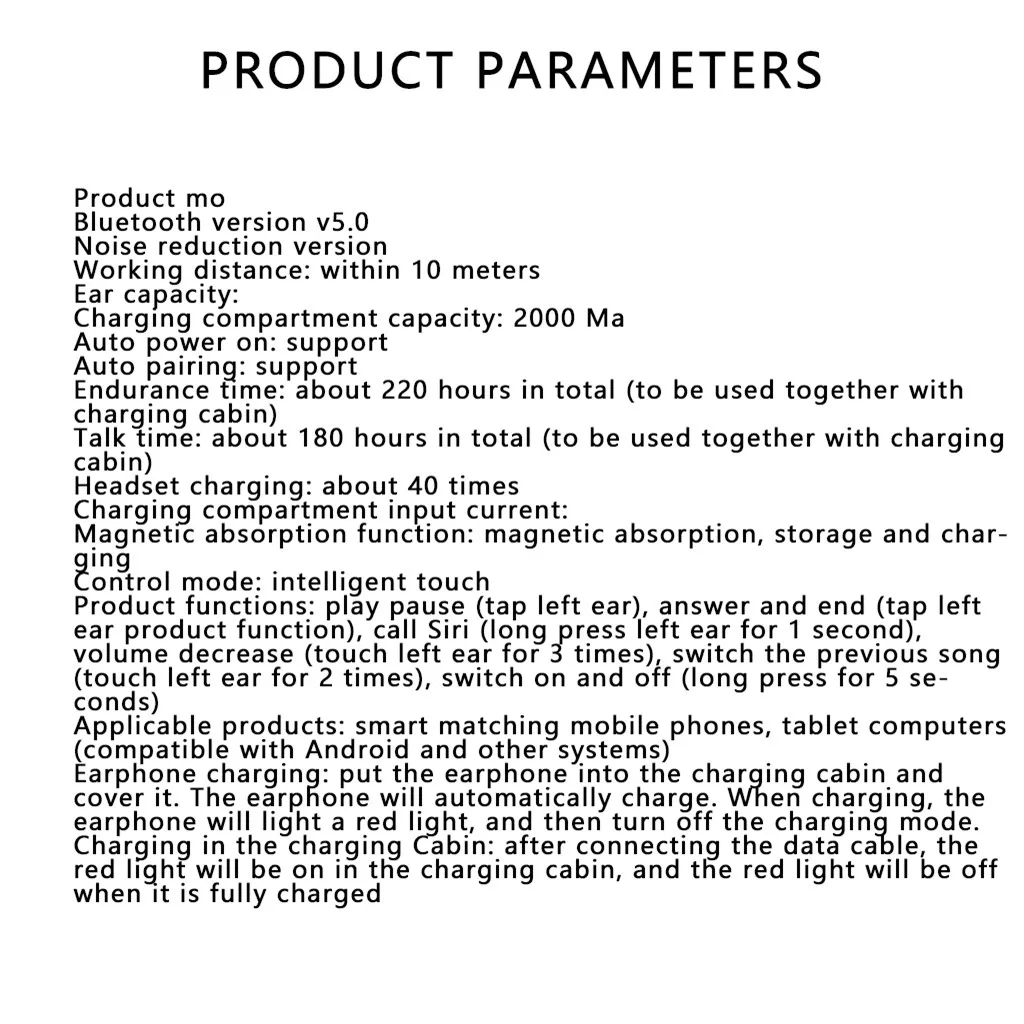 PRODUCT PARAMETERS

Product mo
Bluetooth version v5.0
Noise reduction version
Working distance: within 10 meters
Ear capacity:
Charging compartment capacity: 2000 Ma
Auto power on: support
Auto pairing: support
Endurance time: about 220 hours in total (to be used together with charging cabin)
Talk time: about 180 hours in total (to be used together with charging cabin)
Headset charging: about 40 times
Charging compartment input current:
Magnetic absorption function: magnetic absorption, storage and charging
Control mode: intelligent touch
Product functions: play pause (tap left ear), answer and end (tap left ear product function), call Siri (long press left ear for 1 second), volume decrease (touch left ear for 3 times), switch the previous song (touch left ear for 2 times), switch on and off (long press for 5 seconds)
Applicable products: smart matching mobile phones, tablet computers (compatible with Android and other systems)
Earphone charging: put the earphone into the charging cabin and cover it. The earphone will automatically charge. When charging, the earphone will light a red light, and then turn off the charging mode.
Charging in the charging Cabin: after connecting the data cable, the red light will be on in the charging cabin, and the red light will be off when it is fully charged